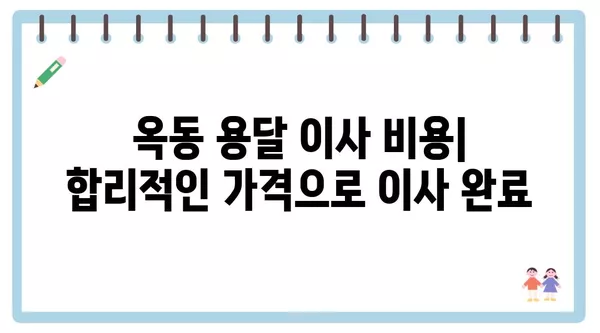 옥동 용달 이사 비용| 합리적인 가격으로 이사 완료